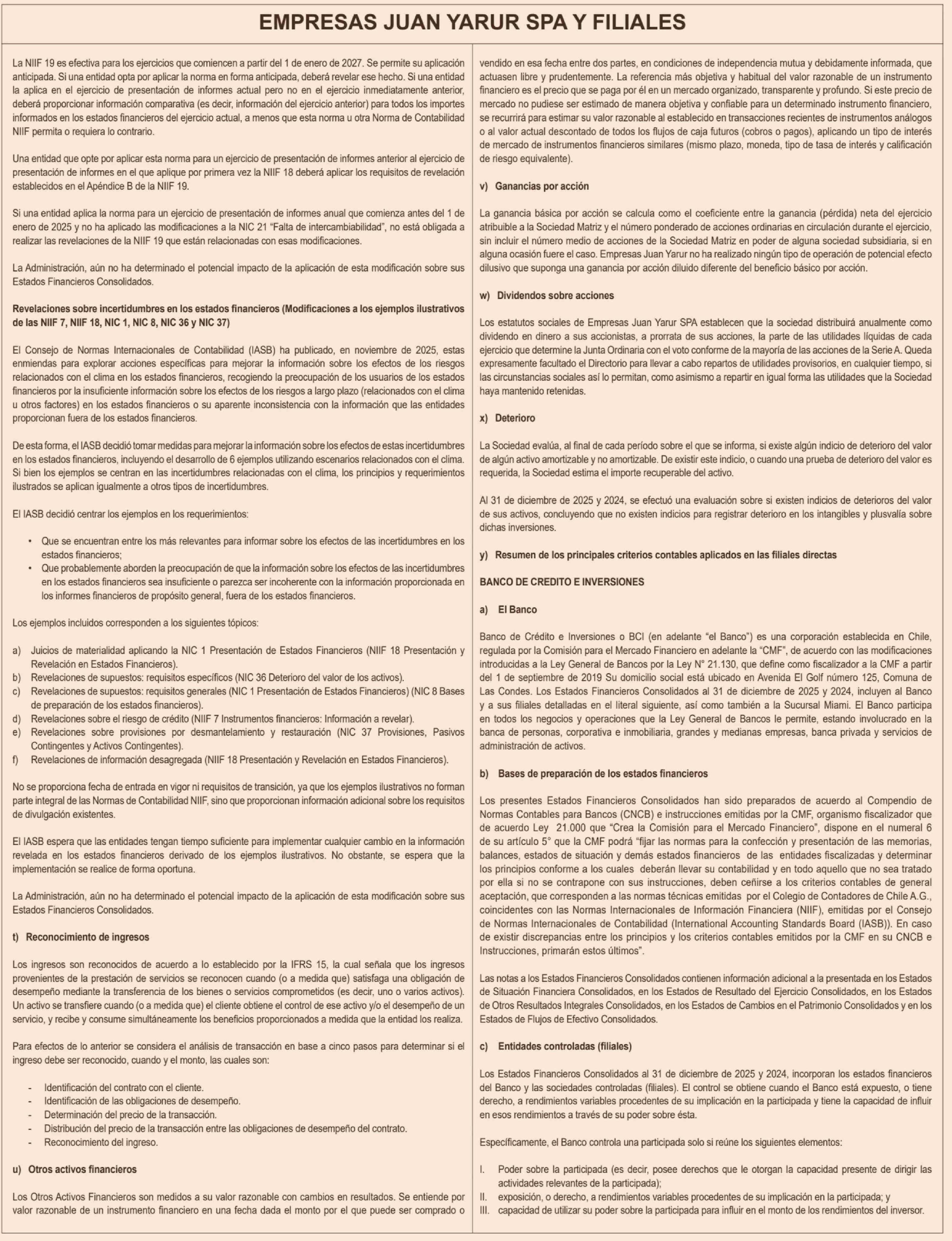 EMPRESAS JUAN YARUR SPA Y FILIALES

La NIIF 19 es efectiva para los ejercicios que comiencen a partir del 1 de enero de 2027. Se permite su aplicación anticipada. Si una entidad opta por aplicar la norma en forma anticipada, deberá revelar ese hecho. Si una entidad la aplica en el ejercicio de presentación de informes actual pero no en el ejercicio inmediatamente anterior, deberá proporcionar información comparativa (es decir, información del ejercicio anterior) para todos los importes informados en los estados financieros del ejercicio actual, a menos que esta norma u otra Norma de Contabilidad NIIF permita o requiera lo contrario.

Una entidad que opte por aplicar esta norma para un ejercicio de presentación de informes anterior al ejercicio de presentación de informes en el que aplique por primera vez la NIIF 18 deberá aplicar los requisitos de revelación establecidos en el Apéndice B de la NIIF 19.

Si una entidad aplica la norma para un ejercicio de presentación de informes anual que comienza antes del 1 de enero de 2025 y no ha aplicado las modificaciones a la NIC 21 "Falta de intercambiabilidad", no está obligada a realizar las revelaciones de la NIIF 19 que están relacionadas con esas modificaciones.

La Administración, aún no ha determinado el potencial impacto de la aplicación de esta modificación sobre sus Estados Financieros Consolidados.

Revelaciones sobre incertidumbres en los estados financieros (Modificaciones a los ejemplos ilustrativos de las NIIF 7, NIIF 18, NIC 1, NIC 8, NIC 36 y NIC 37)

El Consejo de Normas Internacionales de Contabilidad (IASB) ha publicado, en noviembre de 2025, estas enmiendas para explorar acciones específicas para mejorar la información sobre los efectos de los riesgos relacionados con el clima en los estados financieros, recogiendo la preocupación de los usuarios de los estados financieros por la insuficiente información sobre los efectos de los riesgos a largo plazo (relacionados con el clima u otros factores) en los estados financieros o su aparente inconsistencia con la información que las entidades proporcionan fuera de los estados financieros.

De esta forma, el IASB decidió tomar medidas para mejorar la información sobre los efectos de estas incertidumbres en los estados financieros, incluyendo el desarrollo de 6 ejemplos utilizando escenarios relacionados con el clima. Si bien los ejemplos se centran en las incertidumbres relacionadas con el clima, los principios y requerimientos ilustrados se aplican igualmente a otros tipos de incertidumbres.

El IASB decidió centrar los ejemplos en los requerimientos:

• Que se encuentran entre los más relevantes para informar sobre los efectos de las incertidumbres en los estados financieros;
• Que probablemente aborden la preocupación de que la información sobre los efectos de las incertidumbres en los estados financieros sea insuficiente o parezca ser incoherente con la información proporcionada en los informes financieros de propósito general, fuera de los estados financieros.

Los ejemplos incluidos corresponden a los siguientes tópicos:

a) Juicios de materialidad aplicando la NIC 1 Presentación de Estados Financieros (NIIF 18 Presentación y Revelación en Estados Financieros).
b) Revelaciones de supuestos: requisitos específicos (NIC 36 Deterioro del valor de los activos).
c) Revelaciones de supuestos: requisitos generales (NIC 1 Presentación de Estados Financieros) (NIC 8 Bases de preparación de los estados financieros).
d) Revelaciones sobre el riesgo de crédito (NIIF 7 Instrumentos financieros: Información a revelar).
e) Revelaciones sobre provisiones por desmantelamiento y restauración (NIC 37 Provisiones, Pasivos Contingentes y Activos Contingentes).
f) Revelaciones de información desagregada (NIIF 18 Presentación y Revelación en Estados Financieros).

No se proporciona fecha de entrada en vigor ni requisitos de transición, ya que los ejemplos ilustrativos no forman parte integral de las Normas de Contabilidad NIIF, sino que proporcionan información adicional sobre los requisitos de divulgación existentes.

El IASB espera que las entidades tengan tiempo suficiente para implementar cualquier cambio en la información revelada en los estados financieros derivado de los ejemplos ilustrativos. No obstante, se espera que la implementación se realice de forma oportuna.

La Administración, aún no ha determinado el potencial impacto de la aplicación de esta modificación sobre sus Estados Financieros Consolidados.

t) Reconocimiento de ingresos

Los ingresos son reconocidos de acuerdo a lo establecido por la IFRS 15, la cual señala que los ingresos provenientes de la prestación de servicios se reconocen cuando (o a medida que) satisfaga una obligación de desempeño mediante la transferencia de los bienes o servicios comprometidos (es decir, uno o varios activos). Un activo se transfiere cuando (o a medida que) el cliente obtiene el control de ese activo y/o el desempeño de un servicio, y recibe y consume simultáneamente los beneficios proporcionados a medida que la entidad los realiza.

Para efectos de lo anterior se considera el análisis de transacción en base a cinco pasos para determinar si el ingreso debe ser reconocido, cuando y el monto, las cuales son:

- Identificación del contrato con el cliente.
- Identificación de las obligaciones de desempeño.
- Determinación del precio de la transacción.
- Distribución del precio de la transacción entre las obligaciones de desempeño del contrato.
- Reconocimiento del ingreso.

u) Otros activos financieros

Los Otros Activos Financieros son medidos a su valor razonable con cambios en resultados. Se entiende por valor razonable de un instrumento financiero en una fecha dada el monto por el que puede ser comprado o vendido en esa fecha entre dos partes, en condiciones de independencia mutua y debidamente informada, que actuasen libre y prudentemente. La referencia más objetiva y habitual del valor razonable de un instrumento financiero es el precio que se paga por él en un mercado organizado, transparente y profundo. Si este precio de mercado no pudiese ser estimado de manera objetiva y confiable para un determinado instrumento financiero, se recurrirá para estimar su valor razonable al establecido en transacciones recientes de instrumentos análogos o al valor actual descontado de todos los flujos de caja futuros (cobros o pagos), aplicando un tipo de interés de mercado de instrumentos financieros similares (mismo plazo, moneda, tipo de tasa de interés y calificación de riesgo equivalente).

v) Ganancias por acción

La ganancia básica por acción se calcula como el coeficiente entre la ganancia (pérdida) neta del ejercicio atribuible a la Sociedad Matriz y el número ponderado de acciones ordinarias en circulación durante el ejercicio, sin incluir el número medio de acciones de la Sociedad Matriz en poder de alguna sociedad subsidiaria, si en alguna ocasión fuere el caso. Empresas Juan Yarur no ha realizado ningún tipo de operación de potencial efecto dilusivo que suponga una ganancia por acción diluido diferente del beneficio básico por acción.

w) Dividendos sobre acciones

Los estatutos sociales de Empresas Juan Yarur SPA establecen que la sociedad distribuirá anualmente como dividendo en dinero a sus accionistas, a prorrata de sus acciones, la parte de las utilidades líquidas de cada ejercicio que determine la Junta Ordinaria con el voto conforme de la mayoría de las acciones de la Serie A. Queda expresamente facultado el Directorio para llevar a cabo repartos de utilidades provisorios, en cualquier tiempo, si las circunstancias sociales así lo permitan, como asimismo a repartir en igual forma las utilidades que la Sociedad haya mantenido retenidas.

x) Deterioro

La Sociedad evalúa, al final de cada período sobre el que se informa, si existe algún indicio de deterioro del valor de algún activo amortizable y no amortizable. De existir este indicio, o cuando una prueba de deterioro del valor es requerida, la Sociedad estima el importe recuperable del activo.

Al 31 de diciembre de 2025 y 2024, se efectuó una evaluación sobre si existen indicios de deterioros del valor de sus activos, concluyendo que no existen indicios para registrar deterioro en los intangibles y plusvalía sobre dichas inversiones.

y) Resumen de los principales criterios contables aplicados en las filiales directas

BANCO DE CREDITO E INVERSIONES

a) El Banco

Banco de Crédito e Inversiones o BCI (en adelante "el Banco") es una corporación establecida en Chile, regulada por la Comisión para el Mercado Financiero en adelante la "CMF", de acuerdo con las modificaciones introducidas a la Ley General de Bancos por la Ley N° 21.130, que define como fiscalizador a la CMF a partir del 1 de septiembre de 2019 Su domicilio social está ubicado en Avenida El Golf número 125, Comuna de Las Condes. Los Estados Financieros Consolidados al 31 de diciembre de 2025 y 2024, incluyen al Banco y a sus filiales detalladas en el literal siguiente, así como también a la Sucursal Miami. El Banco participa en todos los negocios y operaciones que la Ley General de Bancos le permite, estando involucrado en la banca de personas, corporativa e inmobiliaria, grandes y medianas empresas, banca privada y servicios de administración de activos.

b) Bases de preparación de los estados financieros

Los presentes Estados Financieros Consolidados han sido preparados de acuerdo al Compendio de Normas Contables para Bancos (CNCB) e instrucciones emitidas por la CMF, organismo fiscalizador que de acuerdo Ley 21.000 que "Crea la Comisión para el Mercado Financiero", dispone en el numeral 6 de su artículo 5° que la CMF podrá "fijar las normas para la confección y presentación de las memorias, balances, estados de situación y demás estados financieros de las entidades fiscalizadas y determinar los principios conforme a los cuales deberán llevar su contabilidad y en todo aquello que no sea tratado por ella si no se contrapone con sus instrucciones, deben ceñirse a los criterios contables de general aceptación, que corresponden a las normas técnicas emitidas por el Colegio de Contadores de Chile A.G., coincidentes con las Normas Internacionales de Información Financiera (NIIF), emitidas por el Consejo de Normas Internacionales de Contabilidad (International Accounting Standards Board (IASB)). En caso de existir discrepancias entre los principios y los criterios contables emitidos por la CMF en su CNCB e Instrucciones, primarán estos últimos".

Las notas a los Estados Financieros Consolidados contienen información adicional a la presentada en los Estados de Situación Financiera Consolidados, en los Estados de Resultado del Ejercicio Consolidados, en los Estados de Otros Resultados Integrales Consolidados, en los Estados de Cambios en el Patrimonio Consolidados y en los Estados de Flujos de Efectivo Consolidados.

c) Entidades controladas (filiales)

Los Estados Financieros Consolidados al 31 de diciembre de 2025 y 2024, incorporan los estados financieros del Banco y las sociedades controladas (filiales). El control se obtiene cuando el Banco está expuesto, o tiene derecho, a rendimientos variables procedentes de su implicación en la participada y tiene la capacidad de influir en esos rendimientos a través de su poder sobre ésta.

Específicamente, el Banco controla una participada solo si reúne los siguientes elementos:

I. Poder sobre la participada (es decir, posee derechos que le otorgan la capacidad presente de dirigir las actividades relevantes de la participada);
II. exposición, o derecho, a rendimientos variables procedentes de su implicación en la participada; y
III. capacidad de utilizar su poder sobre la participada para influir en el monto de los rendimientos del inversor.